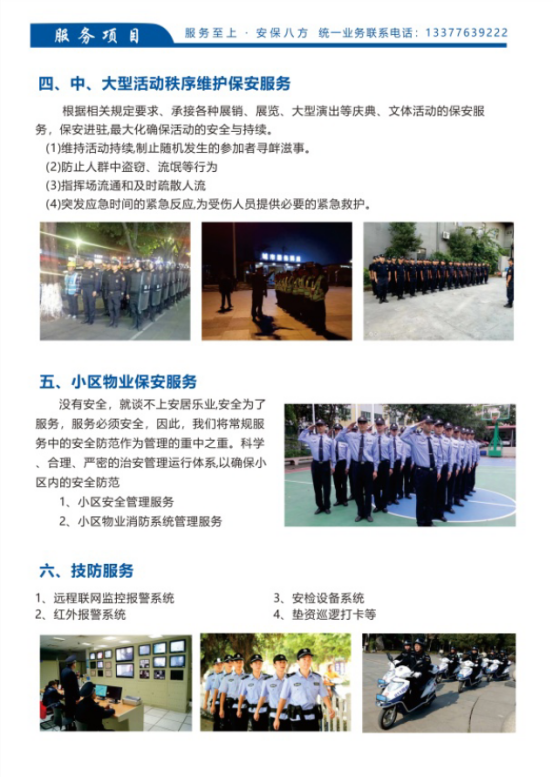 服务项目

服务至上 · 安保八方 统一业务联系电话：13377639222

四、中、大型活动秩序维护保安服务

根据相关规定要求、承接各种展销、展览、大型演出等庆典、文体活动的保安服务，保安进驻,最大化确保活动的安全与持续。

(1)维持活动持续,制止随机发生的参加者寻衅滋事。
(2)防止人群中盗窃、流氓等行为
(3)指挥场流通和及时疏散人流
(4)突发应急时间的紧急反应,为受伤人员提供必要的紧急救护。

五、小区物业保安服务

没有安全，就谈不上安居乐业,安全为了服务，服务必须安全，因此，我们将常规服务中的安全防范作为管理的重中之重。科学、合理、严密的治安管理运行体系,以确保小区内的安全防范

1、小区安全管理服务
2、小区物业消防系统管理服务

六、技防服务

1、远程联网监控报警系统
2、红外报警系统
3、安检设备系统
4、垫资巡逻打卡等